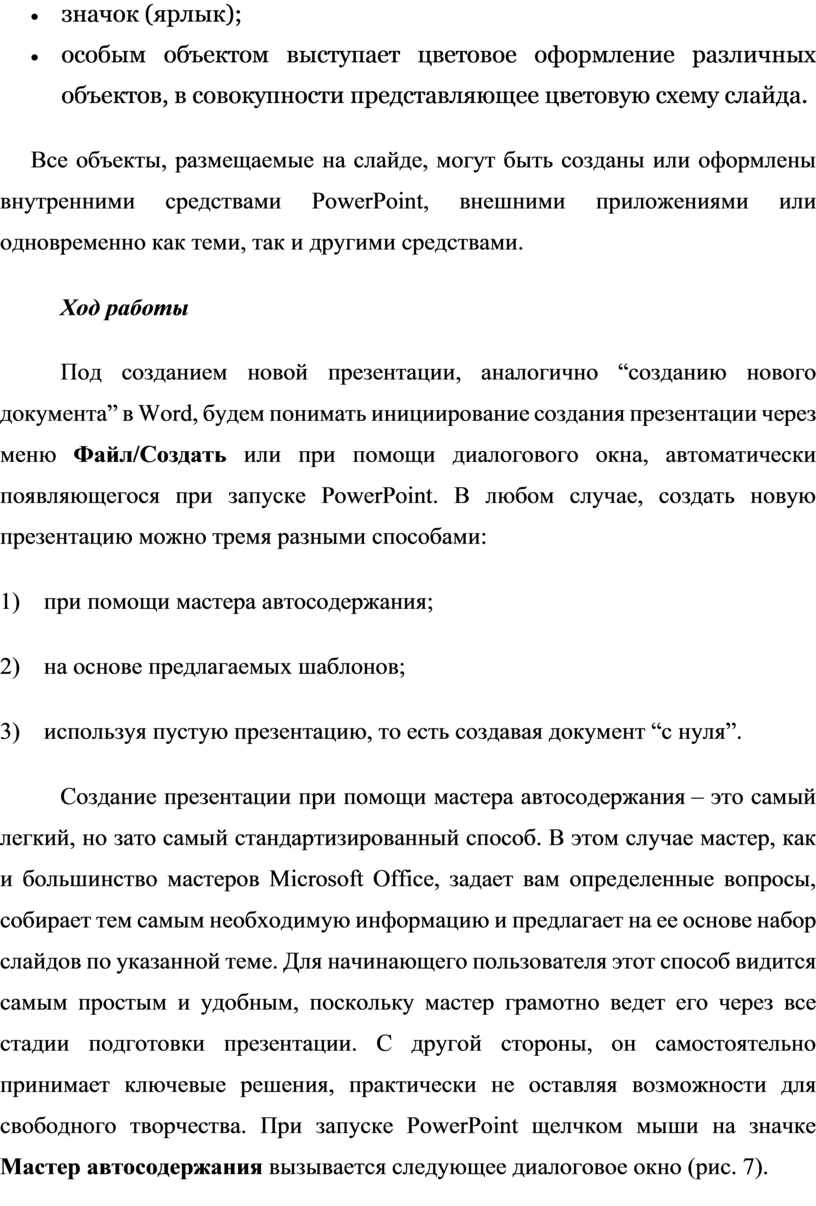 • значок (ярлык);
• особым объектом выступает цветовое оформление различных объектов, в совокупности представляющее цветовую схему слайда.

Все объекты, размещаемые на слайде, могут быть созданы или оформлены внутренними средствами PowerPoint, внешними приложениями или одновременно как теми, так и другими средствами.

Ход работы

Под созданием новой презентации, аналогично “созданию нового документа” в Word, будем понимать инициирование создания презентации через меню Файл/Создать или при помощи диалогового окна, автоматически появляющегося при запуске PowerPoint. В любом случае, создать новую презентацию можно тремя разными способами:

1) при помощи мастера автосодержания;

2) на основе предлагаемых шаблонов;

3) используя пустую презентацию, то есть создавая документ “с нуля”.

Создание презентации при помощи мастера автосодержания – это самый легкий, но зато самый стандартизированный способ. В этом случае мастер, как и большинство мастеров Microsoft Office, задает вам определенные вопросы, собирает тем самым необходимую информацию и предлагает на ее основе набор слайдов по указанной теме. Для начинающего пользователя этот способ видится самым простым и удобным, поскольку мастер грамотно ведет его через все стадии подготовки презентации. С другой стороны, он самостоятельно принимает ключевые решения, практически не оставляя возможности для свободного творчества. При запуске PowerPoint щелчком мыши на значке Мастер автосодержания вызывается следующее диалоговое окно (рис. 7).